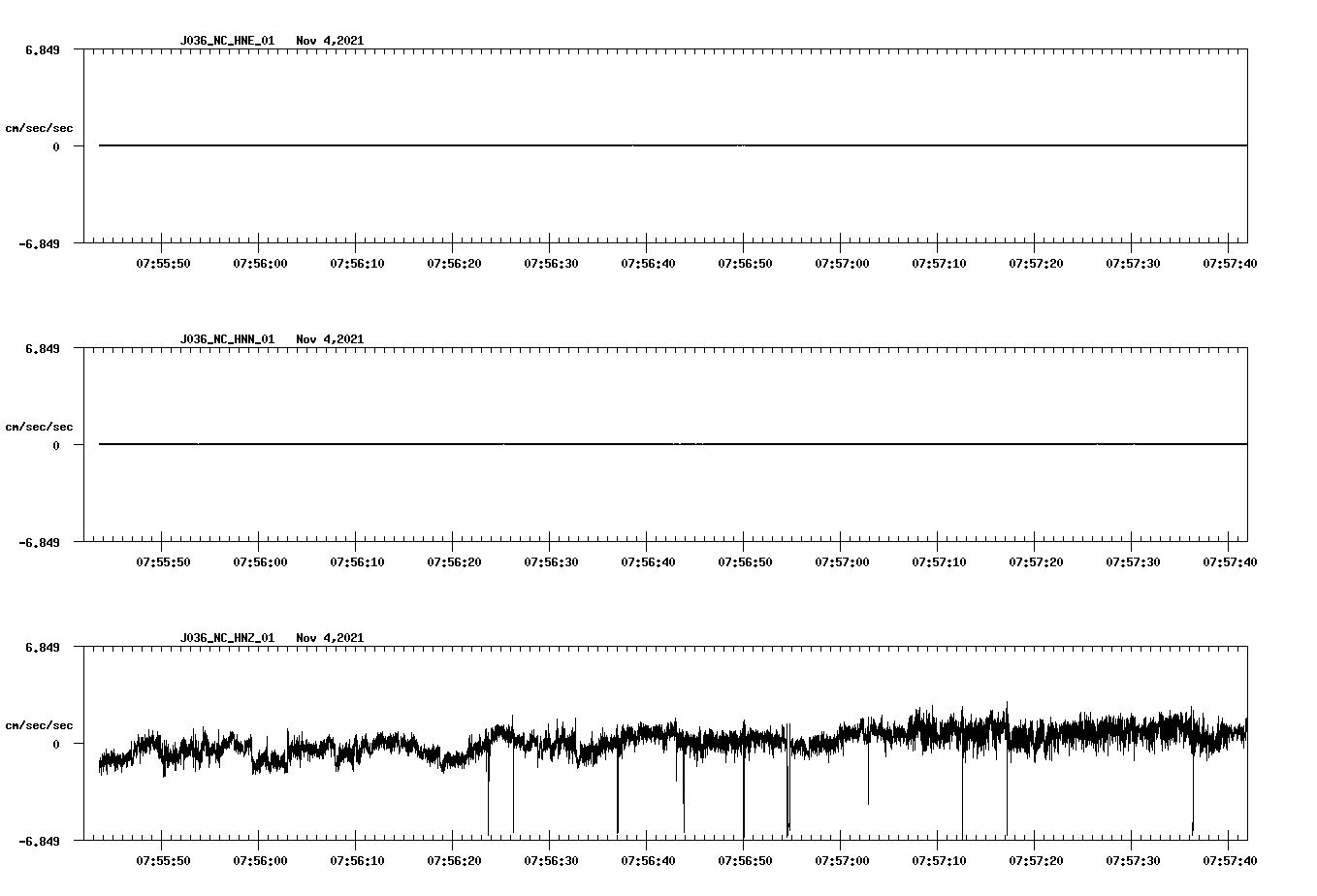 J036_NC_HNE_01 Nov 4,2021

6.849

cm/sec/sec

0

-6.849

07:55:50 07:56:00 07:56:10 07:56:20 07:56:30 07:56:40 07:56:50 07:57:00 07:57:10 07:57:20 07:57:30 07:57:40

J036_NC_HNN_01 Nov 4,2021

6.849

cm/sec/sec

0

-6.849

07:55:50 07:56:00 07:56:10 07:56:20 07:56:30 07:56:40 07:56:50 07:57:00 07:57:10 07:57:20 07:57:30 07:57:40

J036_NC_HNZ_01 Nov 4,2021

6.849

cm/sec/sec

0

-6.849

07:55:50 07:56:00 07:56:10 07:56:20 07:56:30 07:56:40 07:56:50 07:57:00 07:57:10 07:57:20 07:57:30 07:57:40